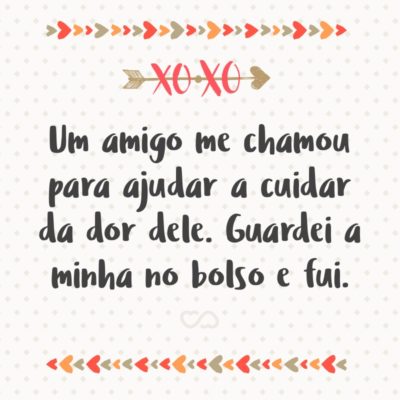 XOXO

Um amigo me chamou para ajudar a cuidar da dor dele. Guardei a minha no bolso e fui.